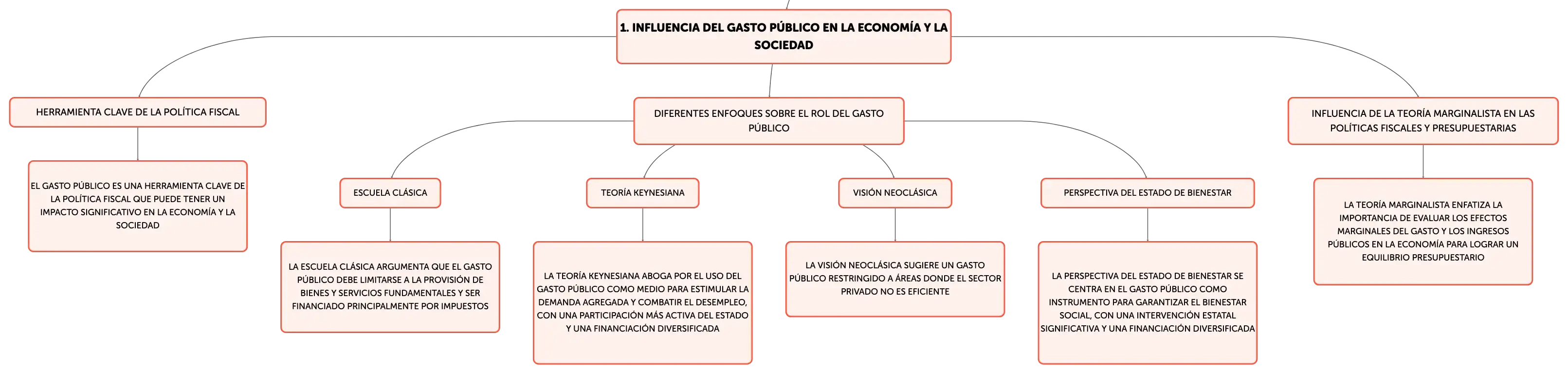 1. INFLUENCIA DEL GASTO PÚBLICO EN LA ECONOMÍA Y LA SOCIEDAD

HERRAMIENTA CLAVE DE LA POLÍTICA FISCAL

EL GASTO PÚBLICO ES UNA HERRAMIENTA CLAVE DE LA POLÍTICA FISCAL QUE PUEDE TENER UN IMPACTO SIGNIFICATIVO EN LA ECONOMÍA Y LA SOCIEDAD

DIFERENTES ENFOQUES SOBRE EL ROL DEL GASTO PÚBLICO

ESCUELA CLÁSICA

LA ESCUELA CLÁSICA ARGUMENTA QUE EL GASTO PÚBLICO DEBE LIMITARSE A LA PROVISIÓN DE BIENES Y SERVICIOS FUNDAMENTALES Y SER FINANCIADO PRINCIPALMENTE POR IMPUESTOS

TEORÍA KEYNESIANA

LA TEORÍA KEYNESIANA ABOGA POR EL USO DEL GASTO PÚBLICO COMO MEDIO PARA ESTIMULAR LA DEMANDA AGREGADA Y COMBATIR EL DESEMPLEO, CON UNA PARTICIPACIÓN MÁS ACTIVA DEL ESTADO Y UNA FINANCIACIÓN DIVERSIFICADA

VISIÓN NEOCLÁSICA

LA VISIÓN NEOCLÁSICA SUGIERE UN GASTO PÚBLICO RESTRINGIDO A ÁREAS DONDE EL SECTOR PRIVADO NO ES EFICIENTE

PERSPECTIVA DEL ESTADO DE BIENESTAR

LA PERSPECTIVA DEL ESTADO DE BIENESTAR SE CENTRA EN EL GASTO PÚBLICO COMO INSTRUMENTO PARA GARANTIZAR EL BIENESTAR SOCIAL, CON UNA INTERVENCIÓN ESTATAL SIGNIFICATIVA Y UNA FINANCIACIÓN DIVERSIFICADA

INFLUENCIA DE LA TEORÍA MARGINALISTA EN LAS POLÍTICAS FISCALES Y PRESUPUESTARIAS

LA TEORÍA MARGINALISTA ENFATIZA LA IMPORTANCIA DE EVALUAR LOS EFECTOS MARGINALES DEL GASTO Y LOS INGRESOS PÚBLICOS EN LA ECONOMÍA PARA LOGRAR UN EQUILIBRIO PRESUPUESTARIO